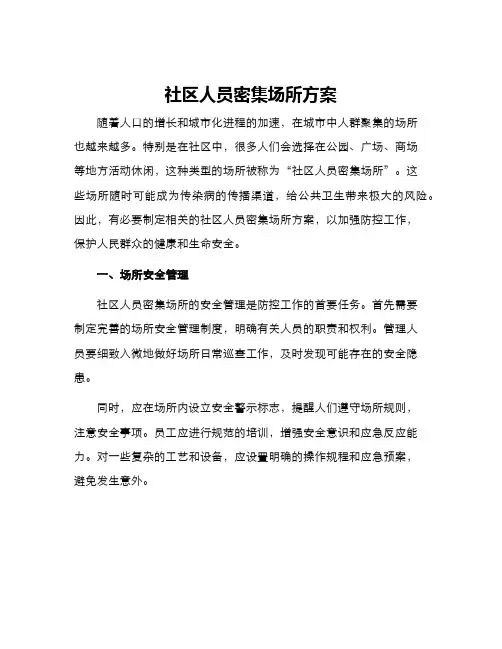 社区人员密集场所方案

随着人口的增长和城市化进程的加速，在城市中人群聚集的场所也越来越多。特别是在社区中，很多人们会选择在公园、广场、商场等地方活动休闲，这种类型的场所被称为“社区人员密集场所”。这些场所随时可能成为传染病的传播渠道，给公共卫生带来极大的风险。因此，有必要制定相关的社区人员密集场所方案，以加强防控工作，保护人民群众的健康和生命安全。

一、场所安全管理

社区人员密集场所的安全管理是防控工作的首要任务。首先需要制定完善的场所安全管理制度，明确有关人员的职责和权利。管理人员要细致入微地做好场所日常巡查工作，及时发现可能存在的安全隐患。

同时，应在场所内设立安全警示标志，提醒人们遵守场所规则，注意安全事项。员工应进行规范的培训，增强安全意识和应急反应能力。对一些复杂的工艺和设备，应设置明确的操作规程和应急预案，避免发生意外。